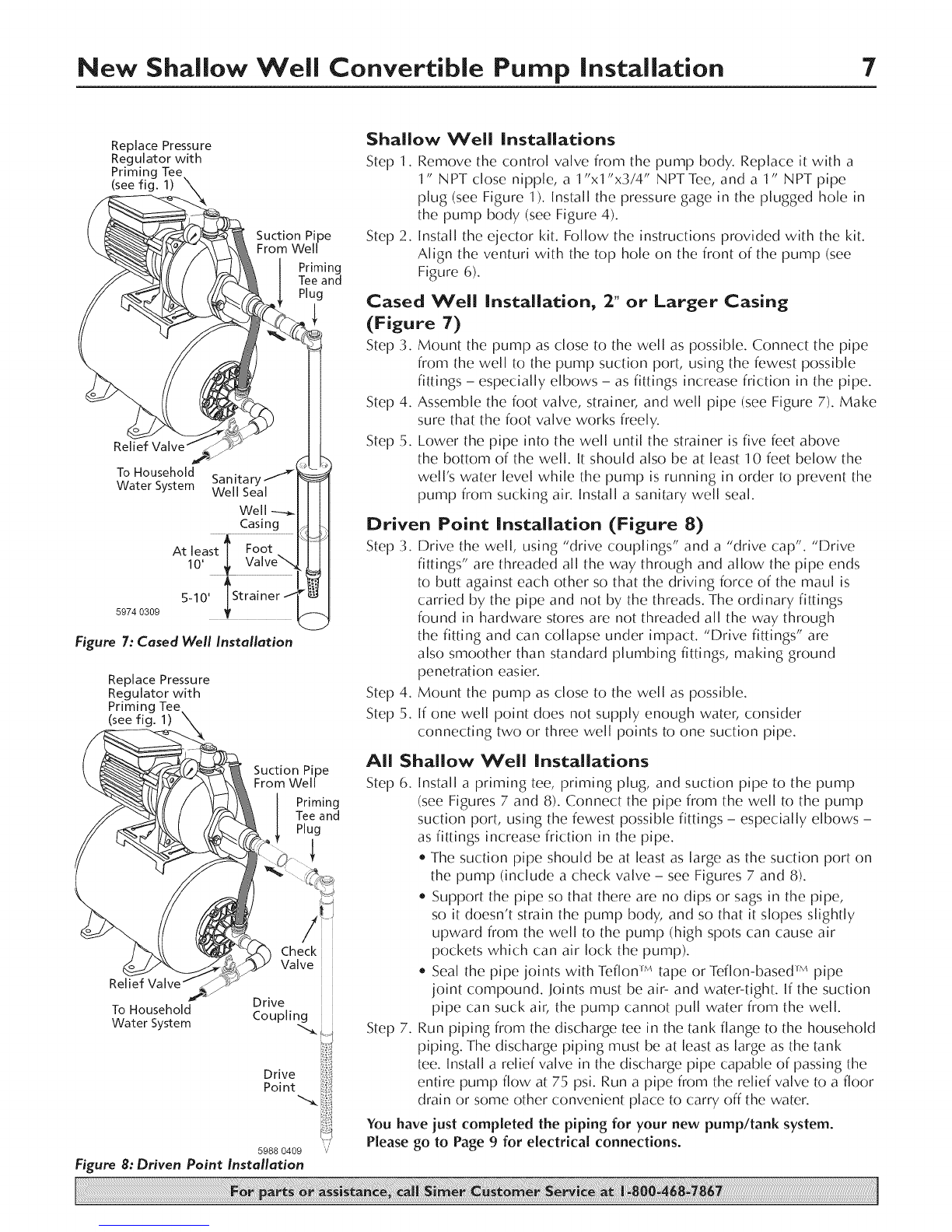 New Shallow Well Convertible Pump Installation 7

Replace Pressure Regulator with Priming Tee (see fig. 1)

Suction Pipe From Well

Priming Tee and Plug

Relief Valve

To Household Water System

Sanitary Well Seal

Well Casing

At least 10'

Foot Valve

5-10'

Strainer

5974 0309

Figure 7: Cased Well Installation

Replace Pressure Regulator with Priming Tee (see fig. 1)

Suction Pipe From Well

Priming Tee and Plug

Check Valve

Relief Valve

To Household Water System

Drive Coupling

Drive Point

5988 0409

Figure 8: Driven Point Installation

Shallow Well Installations

Step 1. Remove the control valve from the pump body. Replace it with a 1" NPT close nipple, a 1"x1"x3/4" NPT Tee, and a 1" NPT pipe plug (see Figure 1). Install the pressure gage in the plugged hole in the pump body (see Figure 4).

Step 2. Install the ejector kit. Follow the instructions provided with the kit. Align the venturi with the top hole on the front of the pump (see Figure 6).

Cased Well Installation, 2" or Larger Casing (Figure 7)

Step 3. Mount the pump as close to the well as possible. Connect the pipe from the well to the pump suction port, using the fewest possible fittings – especially elbows – as fittings increase friction in the pipe.

Step 4. Assemble the foot valve, strainer, and well pipe (see Figure 7). Make sure that the foot valve works freely.

Step 5. Lower the pipe into the well until the strainer is five feet above the bottom of the well. It should also be at least 10 feet below the well's water level while the pump is running in order to prevent the pump from sucking air. Install a sanitary well seal.

Driven Point Installation (Figure 8)

Step 3. Drive the well, using "drive couplings" and a "drive cap". "Drive fittings" are threaded all the way through and allow the pipe ends to butt against each other so that the driving force of the maul is carried by the pipe and not by the threads. The ordinary fittings found in hardware stores are not threaded all the way through the fitting and can collapse under impact. "Drive fittings" are also smoother than standard plumbing fittings, making ground penetration easier.

Step 4. Mount the pump as close to the well as possible.

Step 5. If one well point does not supply enough water, consider connecting two or three well points to one suction pipe.

All Shallow Well Installations

Step 6. Install a priming tee, priming plug, and suction pipe to the pump (see Figures 7 and 8). Connect the pipe from the well to the pump suction port, using the fewest possible fittings – especially elbows – as fittings increase friction in the pipe.

• The suction pipe should be at least as large as the suction port on the pump (include a check valve – see Figures 7 and 8).

• Support the pipe so that there are no dips or sags in the pipe, so it doesn't strain the pump body, and so that it slopes slightly upward from the well to the pump (high spots can cause air pockets which can air lock the pump).

• Seal the pipe joints with Teflon™ tape or Teflon-based™ pipe joint compound. Joints must be air- and water-tight. If the suction pipe can suck air, the pump cannot pull water from the well.

Step 7. Run piping from the discharge tee in the tank flange to the household piping. The discharge piping must be at least as large as the tank tee. Install a relief valve in the discharge pipe capable of passing the entire pump flow at 75 psi. Run a pipe from the relief valve to a floor drain or some other convenient place to carry off the water.

You have just completed the piping for your new pump/tank system. Please go to Page 9 for electrical connections.

For parts or assistance, call Simer Customer Service at 1-800-468-7867